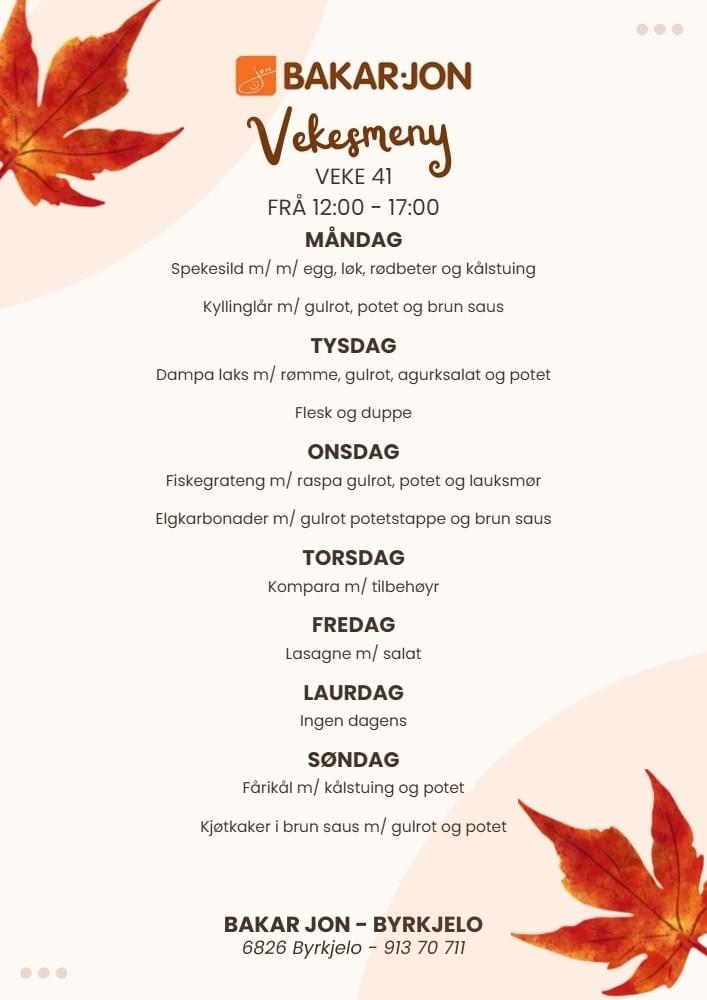 BAKAR:JON

Vekesmeny

VEKE 41

FRÅ 12:00 - 17:00

MÅNDAG

Spekesild m/ m/ egg, løk, rødbeter og kålstuing

Kyllinglår m/ gulrot, potet og brun saus

TYSDAG

Dampa laks m/ rømme, gulrot, agurksalat og potet

Flesk og duppe

ONSDAG

Fiskegrateng m/ raspa gulrot, potet og lauksmør

Elgkarbonader m/ gulrot potetstappe og brun saus

TORSDAG

Kompara m/ tilbehøyr

FREDAG

Lasagne m/ salat

LAURDAG

Ingen dagens

SØNDAG

Fårikål m/ kålstuing og potet

Kjøtkaker i brun saus m/ gulrot og potet

BAKAR JON - BYRKJELO

6826 Byrkjelo - 913 70 711